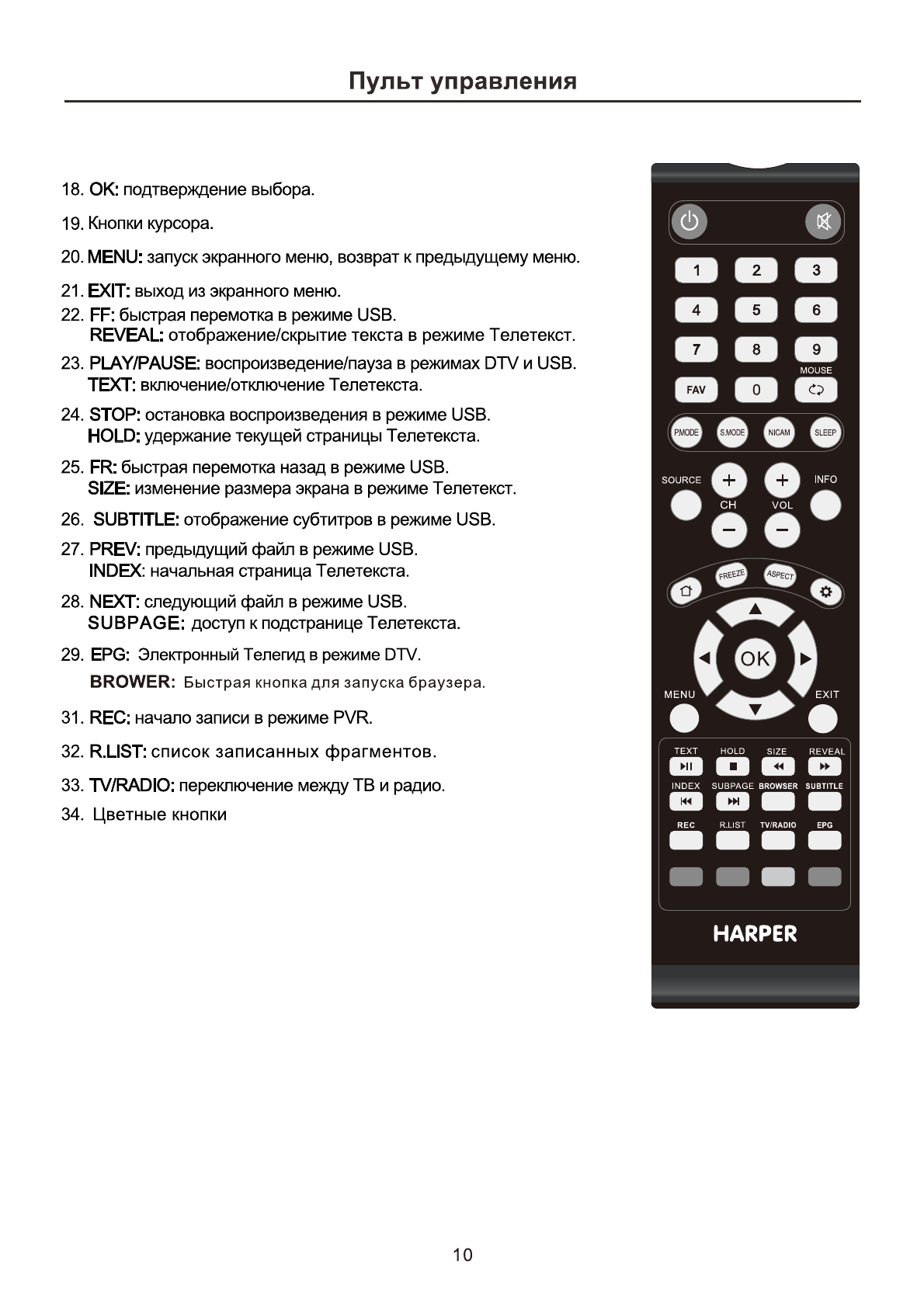 Пульт управления

18. OK: подтверждение выбора.

19. Кнопки курсора.

20. MENU: запуск экранного меню, возврат к предыдущему меню.

21. EXIT: выход из экранного меню.

22. FF: быстрая перемотка в режиме USB.
REVEAL: отображение/скрытие текста в режиме Телетекст.

23. PLAY/PAUSE: воспроизведение/пауза в режимах DTV и USB.
TEXT: включение/отключение Телетекста.

24. STOP: остановка воспроизведения в режиме USB.
HOLD: удержание текущей страницы Телетекста.

25. FR: быстрая перемотка назад в режиме USB.
SIZE: изменение размера экрана в режиме Телетекст.

26. SUBTITLE: отображение субтитров в режиме USB.

27. PREV: предыдущий файл в режиме USB.
INDEX: начальная страница Телетекста.

28. NEXT: следующий файл в режиме USB.
SUBPAGE: доступ к подстранице Телетекста.

29. EPG: Электронный Телегид в режиме DTV.

BROWER: Быстрая кнопка для запуска браузера.

31. REC: начало записи в режиме PVR.

32. R.LIST: список записанных фрагментов.

33. TV/RADIO: переключение между ТВ и радио.

34. Цветные кнопки

1 2 3
4 5 6
7 8 9
MOUSE
FAV 0
P.MODE S.MODE NICAM SLEEP
SOURCE INFO
CH VOL
FREEZE ASPECT
OK
MENU EXIT
TEXT HOLD SIZE REVEAL
INDEX SUBPAGE BROWSER SUBTITLE
REC R.LIST TV/RADIO EPG
HARPER

10